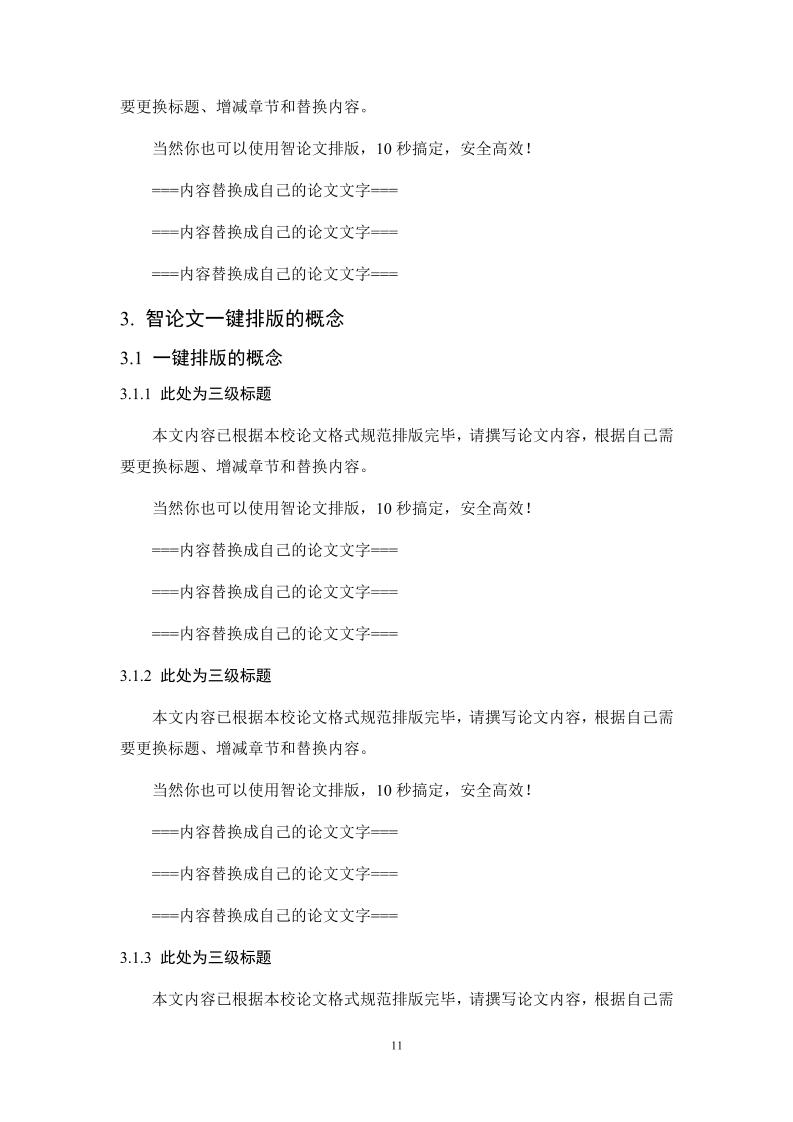 要更换标题、增减章节和替换内容。

当然你也可以使用智论文排版，10 秒搞定，安全高效！

===内容替换成自己的论文文字===

===内容替换成自己的论文文字===

===内容替换成自己的论文文字===

3. 智论文一键排版的概念

3.1 一键排版的概念

3.1.1 此处为三级标题

本文内容已根据本校论文格式规范排版完毕，请撰写论文内容，根据自己需要更换标题、增减章节和替换内容。

当然你也可以使用智论文排版，10 秒搞定，安全高效！

===内容替换成自己的论文文字===

===内容替换成自己的论文文字===

===内容替换成自己的论文文字===

3.1.2 此处为三级标题

本文内容已根据本校论文格式规范排版完毕，请撰写论文内容，根据自己需要更换标题、增减章节和替换内容。

当然你也可以使用智论文排版，10 秒搞定，安全高效！

===内容替换成自己的论文文字===

===内容替换成自己的论文文字===

===内容替换成自己的论文文字===

3.1.3 此处为三级标题

本文内容已根据本校论文格式规范排版完毕，请撰写论文内容，根据自己需

11